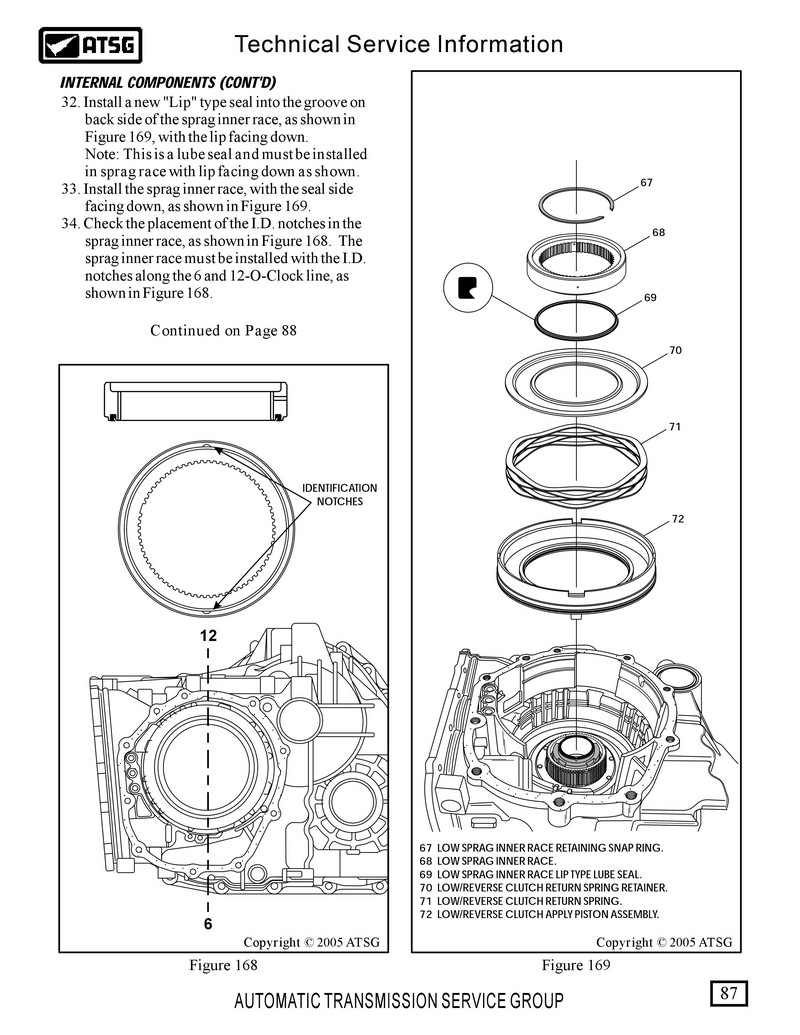 ATSG

Technical Service Information

INTERNAL COMPONENTS (CONT'D)

32. Install a new "Lip" type seal into the groove on back side of the sprag inner race, as shown in Figure 169, with the lip facing down.
Note: This is a lube seal and must be installed in sprag race with lip facing down as shown.
33. Install the sprag inner race, with the seal side facing down, as shown in Figure 169.
34. Check the placement of the I.D. notches in the sprag inner race, as shown in Figure 168. The sprag inner race must be installed with the I.D. notches along the 6 and 12-O-Clock line, as shown in Figure 168.

Continued on Page 88

IDENTIFICATION NOTCHES

12

6

Copyright © 2005 ATSG

Figure 168

67

68

69

70

71

72

67 LOW SPRAG INNER RACE RETAINING SNAP RING.
68 LOW SPRAG INNER RACE.
69 LOW SPRAG INNER RACE LIP TYPE LUBE SEAL.
70 LOW/REVERSE CLUTCH RETURN SPRING RETAINER.
71 LOW/REVERSE CLUTCH RETURN SPRING.
72 LOW/REVERSE CLUTCH APPLY PISTON ASSEMBLY.

Copyright © 2005 ATSG

Figure 169

AUTOMATIC TRANSMISSION SERVICE GROUP

87